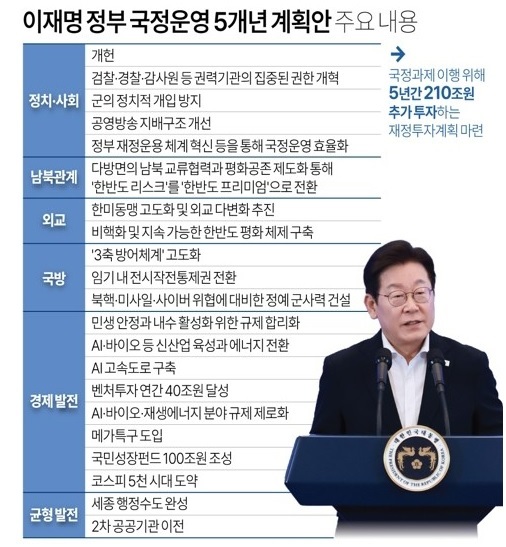 이재명 정부 국정운영 5개년 계획안 주요 내용

| | |
|---|---|
| 정치·사회 | 개헌 |
| | 검찰·경찰·감사원 등 권력기관의 집중된 권한 개혁 |
| | 군의 정치적 개입 방지 |
| | 공영방송 지배구조 개선 |
| | 정부 재정운용 체계 혁신 등을 통해 국정운영 효율화 |
| 남북관계 | 다방면의 남북 교류협력과 평화공존 제도화 통해 '한반도 리스크'를 '한반도 프리미엄'으로 전환 |
| 외교 | 한미동맹 고도화 및 외교 다변화 추진 |
| | 비핵화 및 지속 가능한 한반도 평화 체제 구축 |
| 국방 | '3축 방어체계' 고도화 |
| | 임기 내 전시작전통제권 전환 |
| | 북핵·미사일·사이버 위협에 대비한 정예 군사력 건설 |
| 경제 발전 | 민생 안정과 내수 활성화 위한 규제 합리화 |
| | AI·바이오 등 신산업 육성과 에너지 전환 |
| | AI 고속도로 구축 |
| | 벤처투자 연간 40조원 달성 |
| | AI·바이오·재생에너지 분야 규제 제로화 |
| | 메가특구 도입 |
| | 국민성장펀드 100조원 조성 |
| | 코스피 5천 시대 도약 |
| 균형 발전 | 세종 행정수도 완성 |
| | 2차 공공기관 이전 |

→ 국정과제 이행 위해 5년간 210조원 추가 투자하는 재정투자계획 마련

대한민국대통령 THE PRESIDENT OF THE REPUBLIC OF KOREA